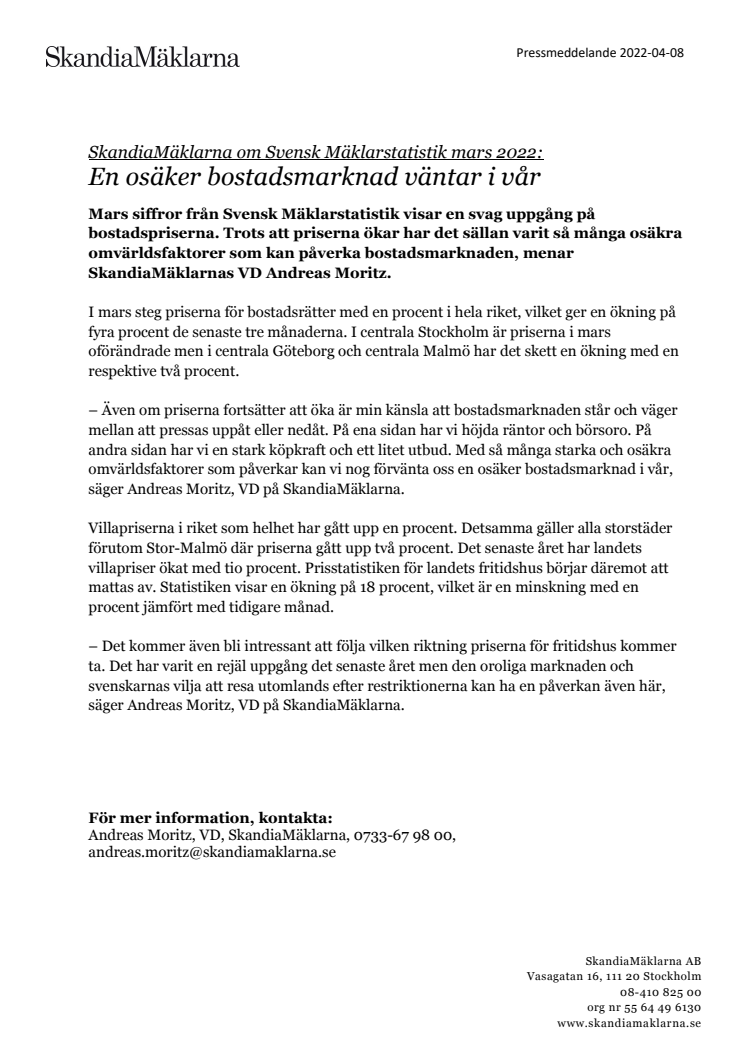 SkandiaMäklarna

Pressmeddelande 2022-04-08

SkandiaMäklarna om Svensk Mäklarstatistik mars 2022:
En osäker bostadsmarknad väntar i vår

Mars siffror från Svensk Mäklarstatistik visar en svag uppgång på bostadspriserna. Trots att priserna ökar har det sällan varit så många osäkra omvärldsfaktorer som kan påverka bostadsmarknaden, menar SkandiaMäklarnas VD Andreas Moritz.

I mars steg priserna för bostadsrätter med en procent i hela riket, vilket ger en ökning på fyra procent de senaste tre månaderna. I centrala Stockholm är priserna i mars oförändrade men i centrala Göteborg och centrala Malmö har det skett en ökning med en respektive två procent.

– Även om priserna fortsätter att öka är min känsla att bostadsmarknaden står och väger mellan att pressas uppåt eller nedåt. På ena sidan har vi höjda räntor och börsoro. På andra sidan har vi en stark köpkraft och ett litet utbud. Med så många starka och osäkra omvärldsfaktorer som påverkar kan vi nog förvänta oss en osäker bostadsmarknad i vår, säger Andreas Moritz, VD på SkandiaMäklarna.

Villapriserna i riket som helhet har gått upp en procent. Detsamma gäller alla storstäder förutom Stor-Malmö där priserna gått upp två procent. Det senaste året har landets villapriser ökat med tio procent. Prisstatistiken för landets fritidshus börjar däremot att mattas av. Statistiken visar en ökning på 18 procent, vilket är en minskning med en procent jämfört med tidigare månad.

– Det kommer även bli intressant att följa vilken riktning priserna för fritidshus kommer ta. Det har varit en rejäl uppgång det senaste året men den oroliga marknaden och svenskarnas vilja att resa utomlands efter restriktionerna kan ha en påverkan även här, säger Andreas Moritz, VD på SkandiaMäklarna.

För mer information, kontakta:
Andreas Moritz, VD, SkandiaMäklarna, 0733-67 98 00,
andreas.moritz@skandiamaklarna.se

SkandiaMäklarna AB
Vasagatan 16, 111 20 Stockholm
08-410 825 00
org nr 55 64 49 6130
www.skandiamaklarna.se